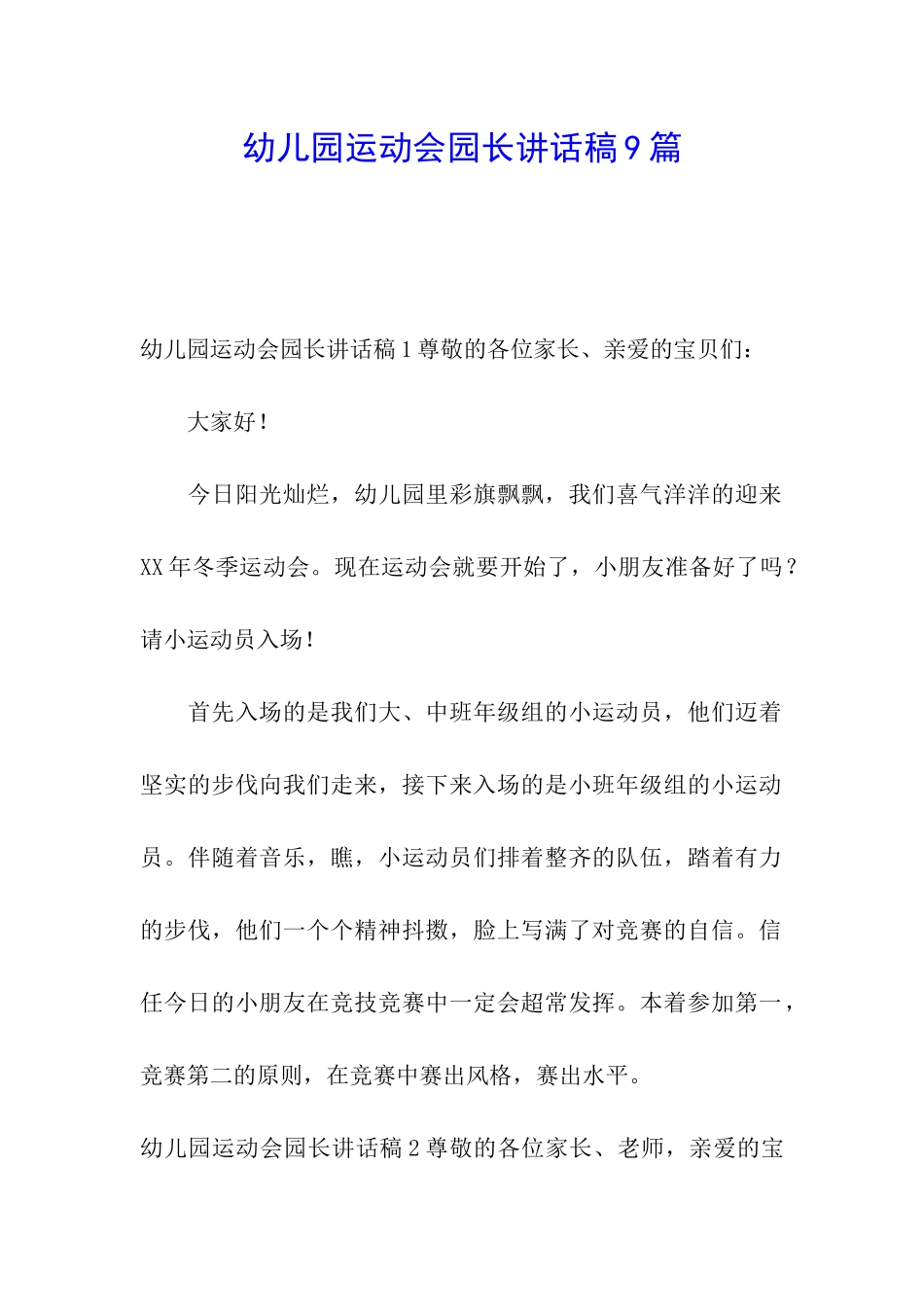 幼儿园运动会园长讲话稿9篇

幼儿园运动会园长讲话稿1尊敬的各位家长、亲爱的宝贝们：

大家好！

今日阳光灿烂，幼儿园里彩旗飘飘，我们喜气洋洋的迎来XX年冬季运动会。现在运动会就要开始了，小朋友准备好了吗？请小运动员入场！

首先入场的是我们大、中班年级组的小运动员，他们迈着坚实的步伐向我们走来，接下来入场的是小班年级组的小运动员。伴随着音乐，瞧，小运动员们排着整齐的队伍，踏着有力的步伐，他们一个个精神抖擞，脸上写满了对竞赛的自信。信任今日的小朋友在竞技竞赛中一定会超常发挥。本着参加第一，竞赛第二的原则，在竞赛中赛出风格，赛出水平。

幼儿园运动会园长讲话稿2尊敬的各位家长、老师，亲爱的宝